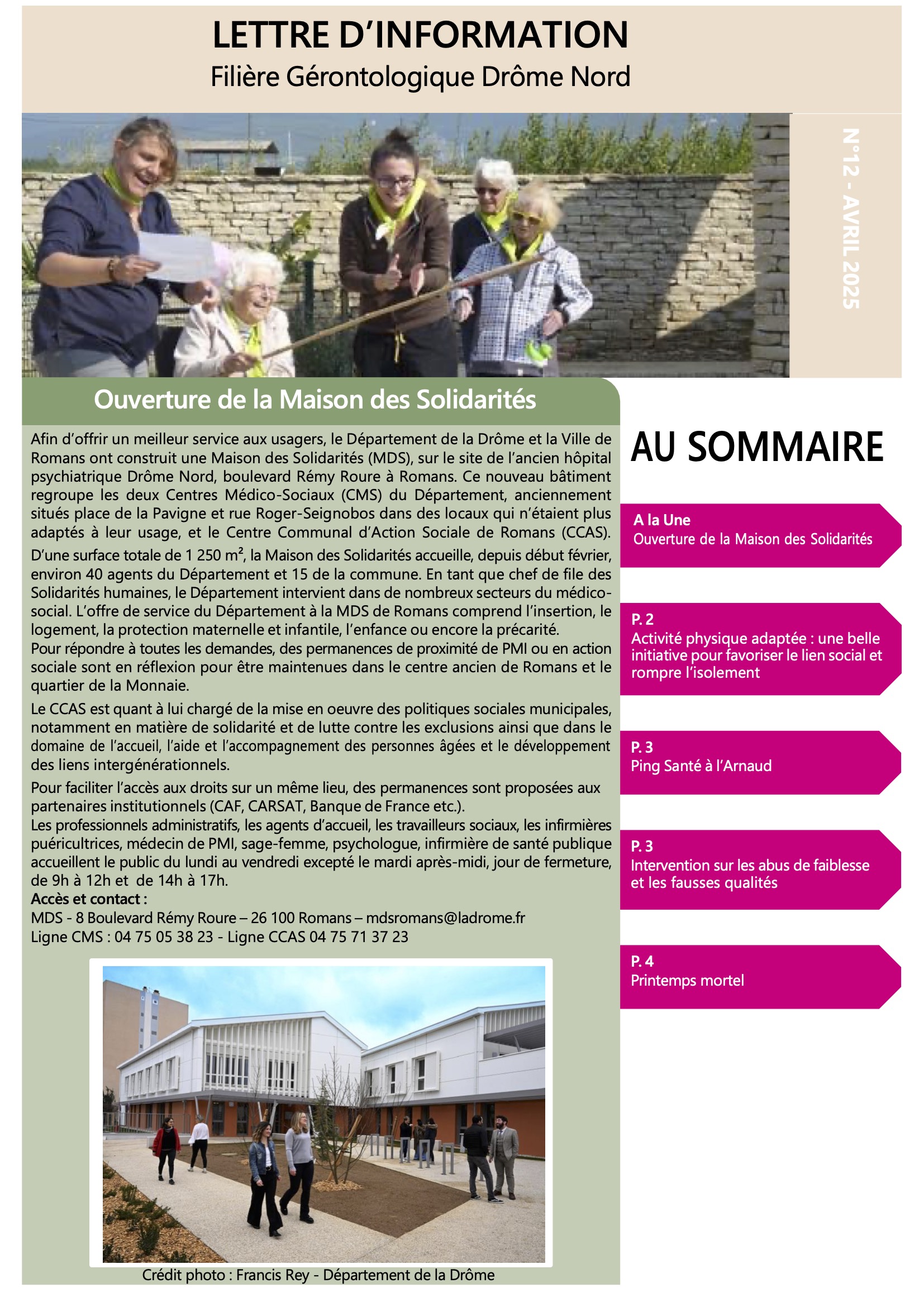 LETTRE D'INFORMATION
Filière Gérontologique Drôme Nord

N°12 - AVRIL 2025

Ouverture de la Maison des Solidarités

Afin d'offrir un meilleur service aux usagers, le Département de la Drôme et la Ville de Romans ont construit une Maison des Solidarités (MDS), sur le site de l'ancien hôpital psychiatrique Drôme Nord, boulevard Rémy Roure à Romans. Ce nouveau bâtiment regroupe les deux Centres Médico-Sociaux (CMS) du Département, anciennement situés place de la Pavigne et rue Roger-Seignobos dans des locaux qui n'étaient plus adaptés à leur usage, et le Centre Communal d'Action Sociale de Romans (CCAS).
D'une surface totale de 1 250 m², la Maison des Solidarités accueille, depuis début février, environ 40 agents du Département et 15 de la commune. En tant que chef de file des Solidarités humaines, le Département intervient dans de nombreux secteurs du médico-social. L'offre de service du Département à la MDS de Romans comprend l'insertion, le logement, la protection maternelle et infantile, l'enfance ou encore la précarité.
Pour répondre à toutes les demandes, des permanences de proximité de PMI ou en action sociale sont en réflexion pour être maintenues dans le centre ancien de Romans et le quartier de la Monnaie.

Le CCAS est quant à lui chargé de la mise en oeuvre des politiques sociales municipales, notamment en matière de solidarité et de lutte contre les exclusions ainsi que dans le domaine de l'accueil, l'aide et l'accompagnement des personnes âgées et le développement des liens intergénérationnels.

Pour faciliter l'accès aux droits sur un même lieu, des permanences sont proposées aux partenaires institutionnels (CAF, CARSAT, Banque de France etc.).
Les professionnels administratifs, les agents d'accueil, les travailleurs sociaux, les infirmières puéricultrices, médecin de PMI, sage-femme, psychologue, infirmière de santé publique accueillent le public du lundi au vendredi excepté le mardi après-midi, jour de fermeture, de 9h à 12h et de 14h à 17h.
Accès et contact :
MDS - 8 Boulevard Rémy Roure – 26 100 Romans – mdsromans@ladrome.fr
Ligne CMS : 04 75 05 38 23 - Ligne CCAS 04 75 71 37 23

Crédit photo : Francis Rey - Département de la Drôme

AU SOMMAIRE

A la Une
Ouverture de la Maison des Solidarités

P. 2
Activité physique adaptée : une belle initiative pour favoriser le lien social et rompre l'isolement

P. 3
Ping Santé à l'Arnaud

P. 3
Intervention sur les abus de faiblesse et les fausses qualités

P. 4
Printemps mortel